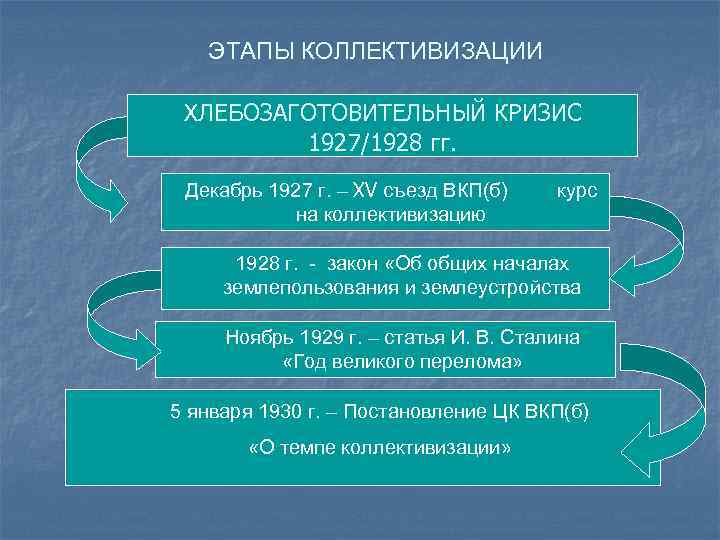 ЭТАПЫ КОЛЛЕКТИВИЗАЦИИ

ХЛЕБОЗАГОТОВИТЕЛЬНЫЙ КРИЗИС 1927/1928 гг.

Декабрь 1927 г. – XV съезд ВКП(б) курс на коллективизацию

1928 г. - закон «Об общих началах землепользования и землеустройства

Ноябрь 1929 г. – статья И. В. Сталина «Год великого перелома»

5 января 1930 г. – Постановление ЦК ВКП(б)

«О темпе коллективизации»